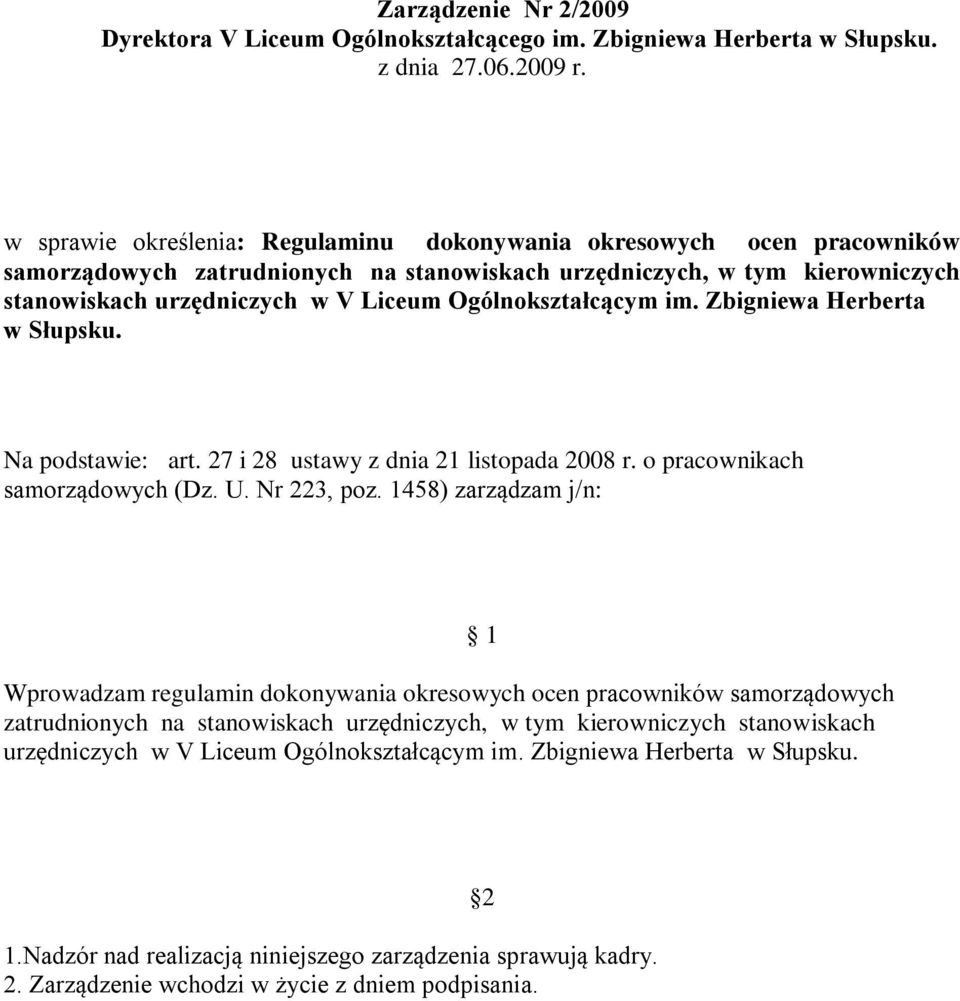 Zarządzenie Nr 2/2009
Dyrektora V Liceum Ogólnokształcącego im. Zbigniewa Herberta w Słupsku.
z dnia 27.06.2009 r.

w sprawie określenia: Regulaminu dokonywania okresowych ocen pracowników samorządowych zatrudnionych na stanowiskach urzędniczych, w tym kierowniczych stanowiskach urzędniczych w V Liceum Ogólnokształcącym im. Zbigniewa Herberta w Słupsku.

Na podstawie: art. 27 i 28 ustawy z dnia 21 listopada 2008 r. o pracownikach samorządowych (Dz. U. Nr 223, poz. 1458) zarządzam j/n:

§ 1

Wprowadzam regulamin dokonywania okresowych ocen pracowników samorządowych zatrudnionych na stanowiskach urzędniczych, w tym kierowniczych stanowiskach urzędniczych w V Liceum Ogólnokształcącym im. Zbigniewa Herberta w Słupsku.

§2

1.Nadzór nad realizacją niniejszego zarządzenia sprawują kadry.
2. Zarządzenie wchodzi w życie z dniem podpisania.